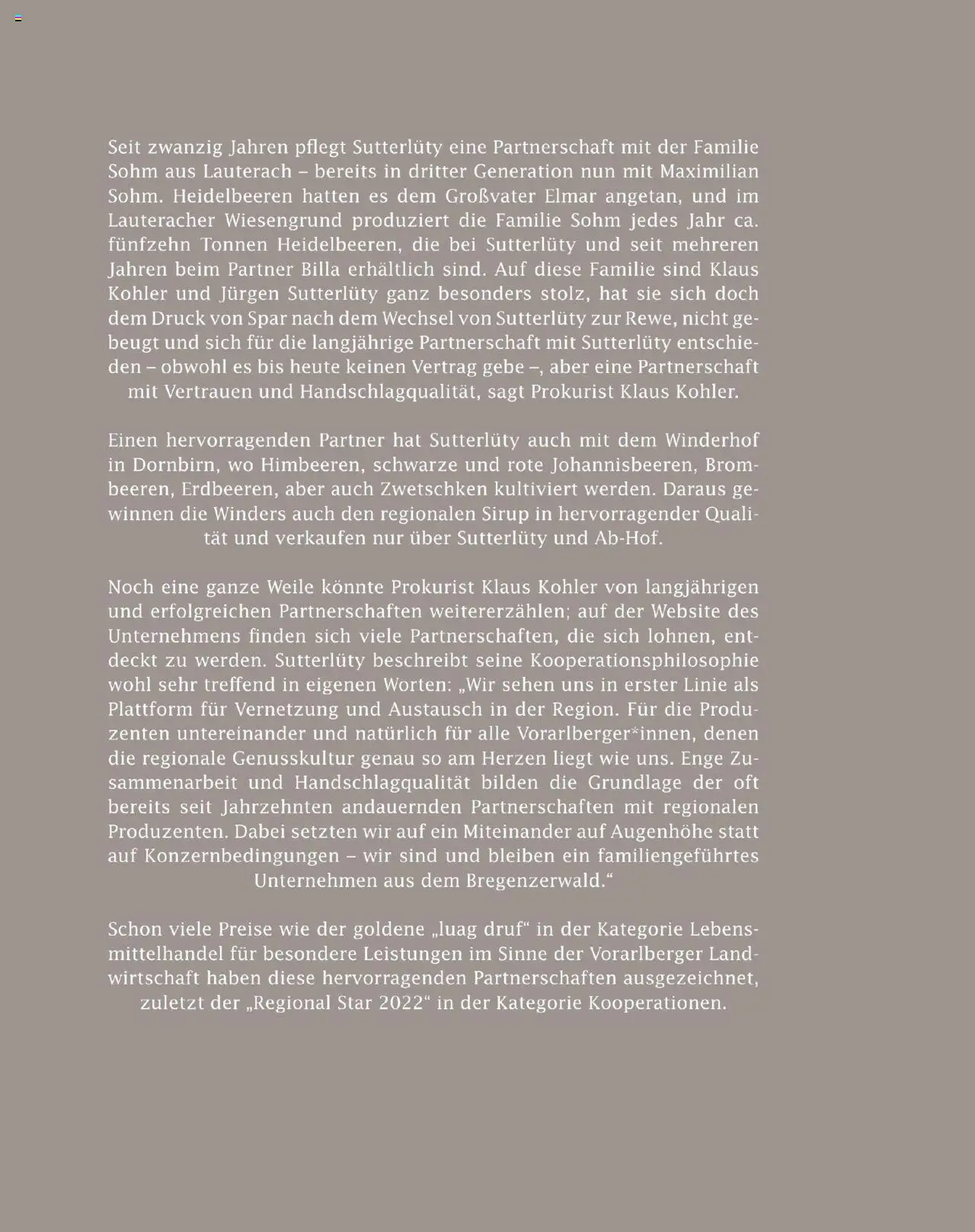 Seit zwanzig Jahren pflegt Sutterlüty eine Partnerschaft mit der Familie Sohm aus Lauterach – bereits in dritter Generation nun mit Maximilian Sohm. Heidelbeeren hatten es dem Großvater Elmar angetan, und im Lauteracher Wiesengrund produziert die Familie Sohm jedes Jahr ca. fünfzehn Tonnen Heidelbeeren, die bei Sutterlüty und seit mehreren Jahren beim Partner Billa erhältlich sind. Auf diese Familie sind Klaus Kohler und Jürgen Sutterlüty ganz besonders stolz, hat sie sich doch dem Druck von Spar nach dem Wechsel von Sutterlüty zur Rewe, nicht gebeugt und sich für die langjährige Partnerschaft mit Sutterlüty entschieden – obwohl es bis heute keinen Vertrag gebe –, aber eine Partnerschaft mit Vertrauen und Handschlagqualität, sagt Prokurist Klaus Kohler.

Einen hervorragenden Partner hat Sutterlüty auch mit dem Winderhof in Dornbirn, wo Himbeeren, schwarze und rote Johannisbeeren, Brombeeren, Erdbeeren, aber auch Zwetschken kultiviert werden. Daraus gewinnen die Winders auch den regionalen Sirup in hervorragender Qualität und verkaufen nur über Sutterlüty und Ab-Hof.

Noch eine ganze Weile könnte Prokurist Klaus Kohler von langjährigen und erfolgreichen Partnerschaften weitererzählen; auf der Website des Unternehmens finden sich viele Partnerschaften, die sich lohnen, entdeckt zu werden. Sutterlüty beschreibt seine Kooperationsphilosophie wohl sehr treffend in eigenen Worten: „Wir sehen uns in erster Linie als Plattform für Vernetzung und Austausch in der Region. Für die Produzenten untereinander und natürlich für alle Vorarlberger*innen, denen die regionale Genusskultur genau so am Herzen liegt wie uns. Enge Zusammenarbeit und Handschlagqualität bilden die Grundlage der oft bereits seit Jahrzehnten andauernden Partnerschaften mit regionalen Produzenten. Dabei setzten wir auf ein Miteinander auf Augenhöhe statt auf Konzernbedingungen – wir sind und bleiben ein familiengeführtes Unternehmen aus dem Bregenzerwald.“

Schon viele Preise wie der goldene „luag druf“ in der Kategorie Lebensmittelhandel für besondere Leistungen im Sinne der Vorarlberger Landwirtschaft haben diese hervorragenden Partnerschaften ausgezeichnet, zuletzt der „Regional Star 2022“ in der Kategorie Kooperationen.